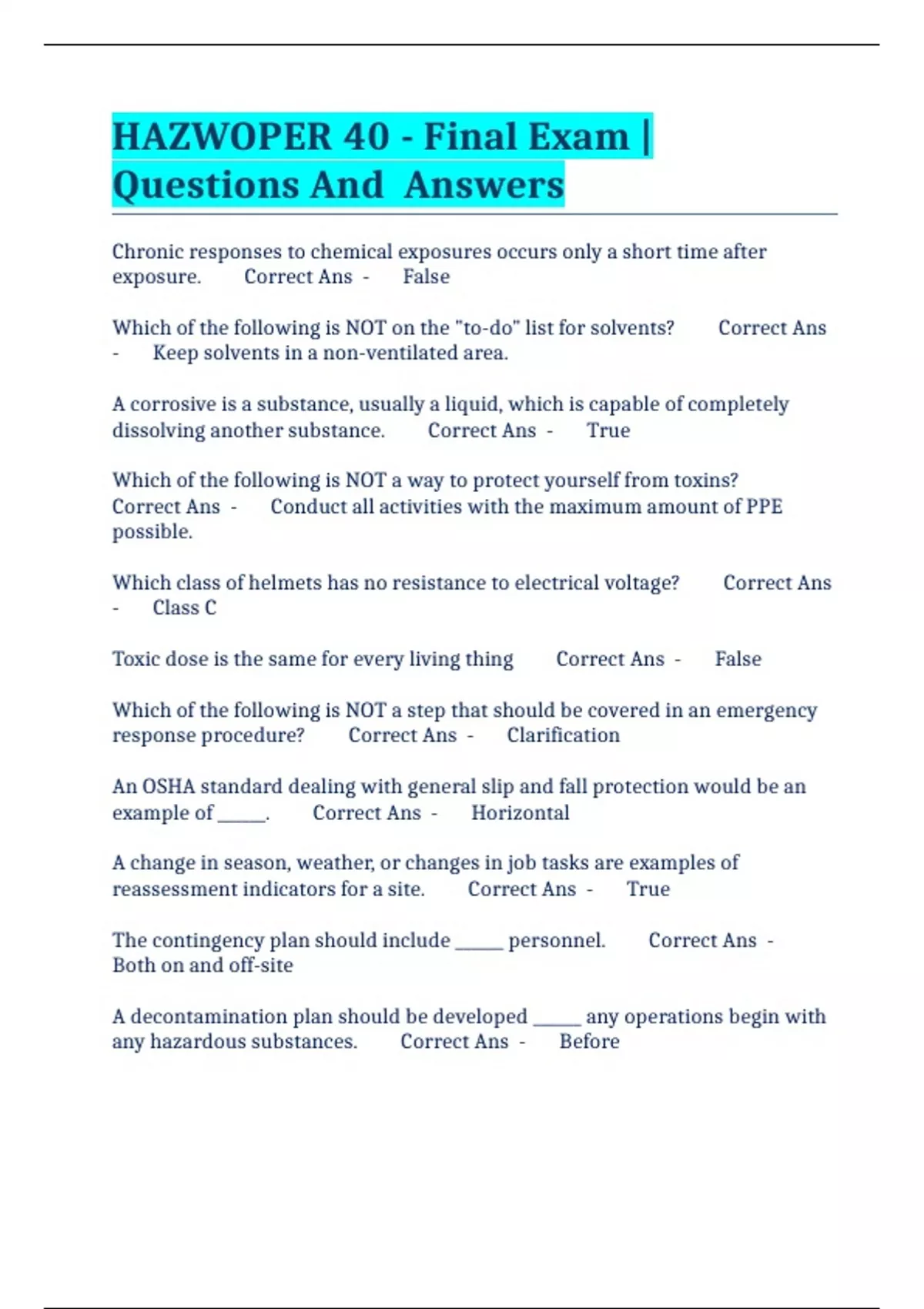 HAZWOPER 40 - Final Exam | Questions And Answers

Chronic responses to chemical exposures occurs only a short time after exposure. Correct Ans - False

Which of the following is NOT on the "to-do" list for solvents? Correct Ans - Keep solvents in a non-ventilated area.

A corrosive is a substance, usually a liquid, which is capable of completely dissolving another substance. Correct Ans - True

Which of the following is NOT a way to protect yourself from toxins? Correct Ans - Conduct all activities with the maximum amount of PPE possible.

Which class of helmets has no resistance to electrical voltage? Correct Ans - Class C

Toxic dose is the same for every living thing Correct Ans - False

Which of the following is NOT a step that should be covered in an emergency response procedure? Correct Ans - Clarification

An OSHA standard dealing with general slip and fall protection would be an example of _____. Correct Ans - Horizontal

A change in season, weather, or changes in job tasks are examples of reassessment indicators for a site. Correct Ans - True

The contingency plan should include _____ personnel. Correct Ans - Both on and off-site

A decontamination plan should be developed _____ any operations begin with any hazardous substances. Correct Ans - Before